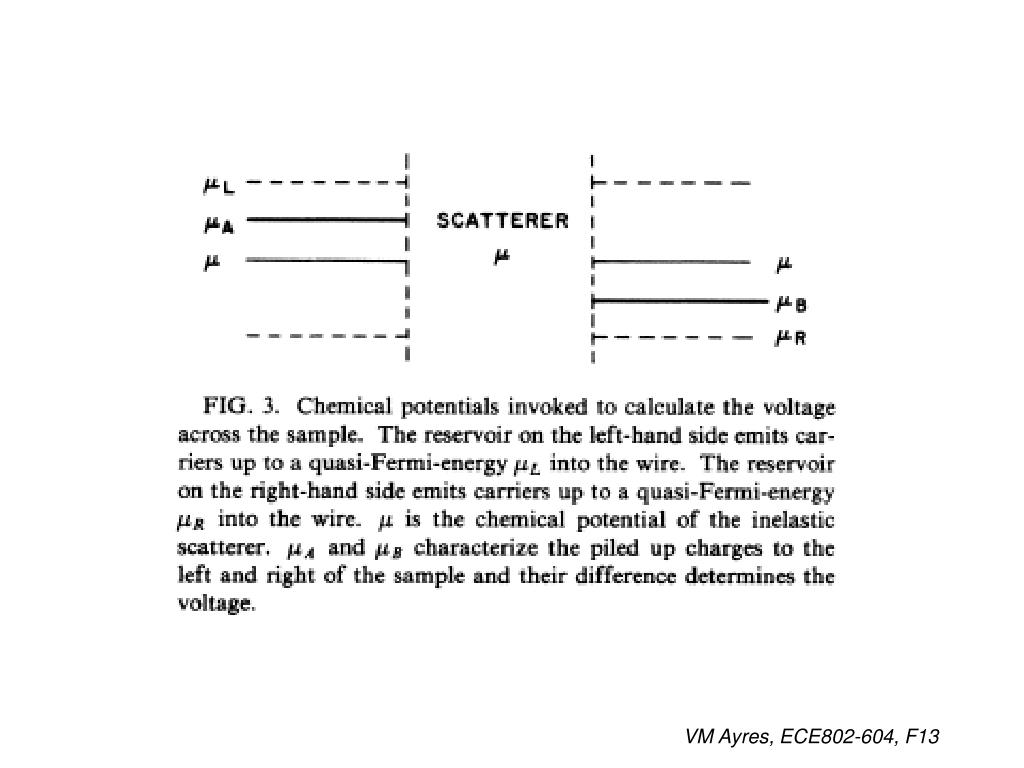 $\mu_L$
$\mu_A$
$\mu$

SCATTERER
$\mu$

$\mu$
$\mu_B$
$\mu_R$

FIG. 3. Chemical potentials invoked to calculate the voltage across the sample. The reservoir on the left-hand side emits carriers up to a quasi-Fermi-energy $\mu_L$ into the wire. The reservoir on the right-hand side emits carriers up to a quasi-Fermi-energy $\mu_R$ into the wire. $\mu$ is the chemical potential of the inelastic scatterer. $\mu_A$ and $\mu_B$ characterize the piled up charges to the left and right of the sample and their difference determines the voltage.

VM Ayres, ECE802-604, F13